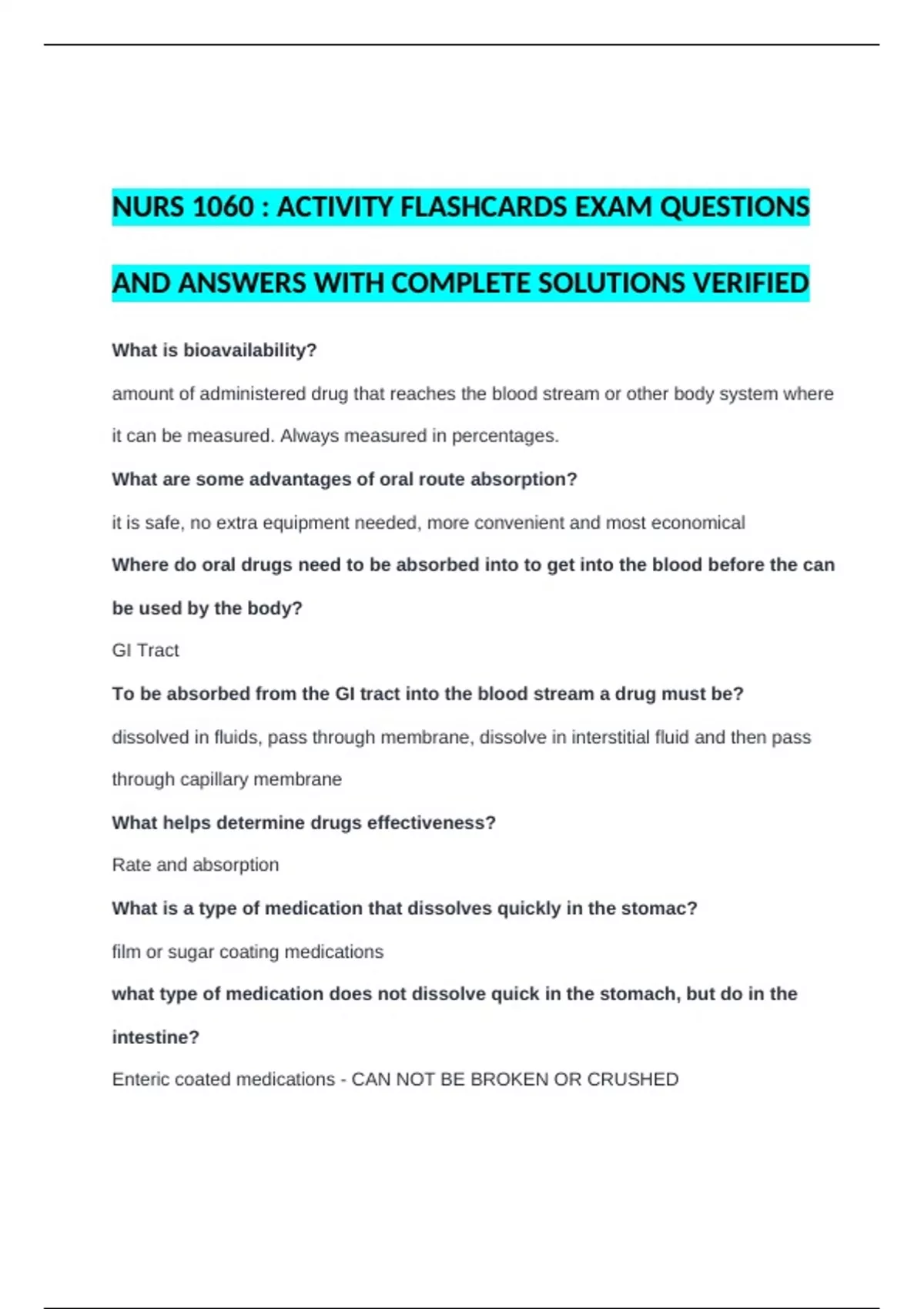 NURS 1060 : ACTIVITY FLASHCARDS EXAM QUESTIONS AND ANSWERS WITH COMPLETE SOLUTIONS VERIFIED

What is bioavailability?

amount of administered drug that reaches the blood stream or other body system where it can be measured. Always measured in percentages.

What are some advantages of oral route absorption?

it is safe, no extra equipment needed, more convenient and most economical

Where do oral drugs need to be absorbed into to get into the blood before the can be used by the body?

GI Tract

To be absorbed from the GI tract into the blood stream a drug must be?

dissolved in fluids, pass through membrane, dissolve in interstitial fluid and then pass through capillary membrane

What helps determine drugs effectiveness?

Rate and absorption

What is a type of medication that dissolves quickly in the stomac?

film or sugar coating medications

what type of medication does not dissolve quick in the stomach, but do in the intestine?

Enteric coated medications - CAN NOT BE BROKEN OR CRUSHED